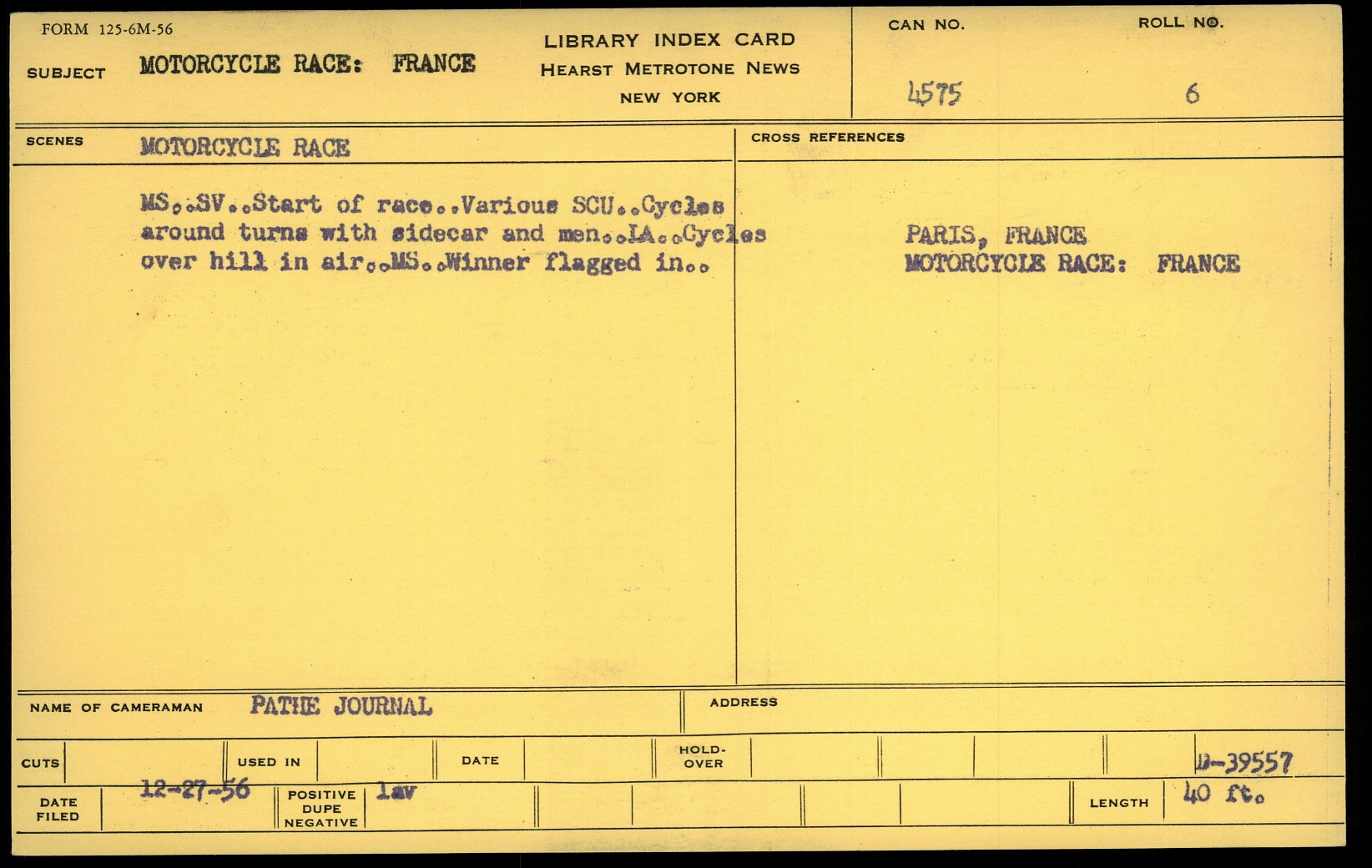 FORM 125-6M-56

SUBJECT MOTORCYCLE RACE: FRANCE

LIBRARY INDEX CARD
HEARST METROTONE NEWS
NEW YORK

CAN NO.
4575

ROLL NO.
6

SCENES MOTORCYCLE RACE

MS..SV..Start of race..Various SCU..Cycles around turns with sidecar and men..LA..Cycles over hill in air..MS..Winner flagged in..

CROSS REFERENCES

PARIS, FRANCE
MOTORCYCLE RACE: FRANCE

NAME OF CAMERAMAN PATHE JOURNAL

ADDRESS

CUTS

USED IN

DATE

HOLD-OVER

D-39557

DATE FILED 12-27-56

POSITIVE DUPE NEGATIVE lav

LENGTH 40 ft.